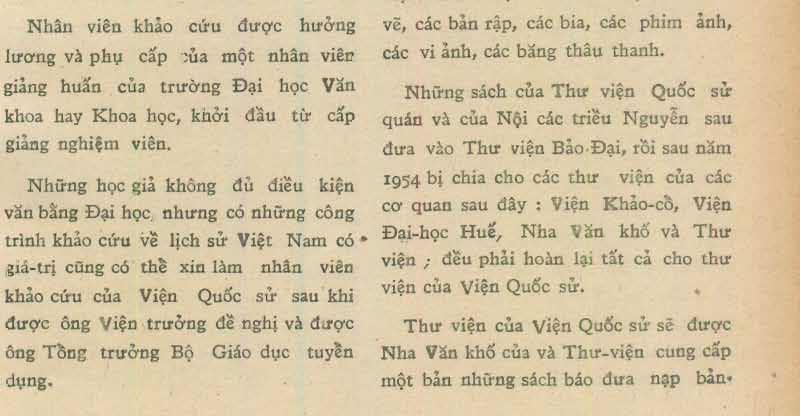 Nhân viên khảo cứu được hưởng lương và phụ cấp của một nhân viên giảng huấn của trường Đại học Văn khoa hay Khoa học, khởi đầu từ cấp giảng nghiệm viên.

Những học giả không đủ điều kiện văn bằng Đại học, nhưng có những công trình khảo cứu về lịch sử Việt Nam có giá-trị cũng có thể xin làm nhân viên khảo cứu của Viện Quốc sử sau khi được ông Viện trưởng đề nghị và được ông Tổng trưởng Bộ Giáo dục tuyển dụng.

vẽ, các bản rập, các bia, các phim ảnh, các vi ảnh, các băng thâu thanh.

Những sách của Thư viện Quốc sử quán và của Nội các triều Nguyễn sau đưa vào Thư viện Bảo-Đại, rồi sau năm 1954 bị chia cho các thư viện của các cơ quan sau đây : Viện Khảo-cổ, Viện Đại-học Huế, Nha Văn khố và Thư viện ; đều phải hoàn lại tất cả cho thư viện của Viện Quốc sử.

Thư viện của Viện Quốc sử sẽ được Nha Văn khố của và Thư-viện cung cấp một bản những sách báo đưa nạp bản.